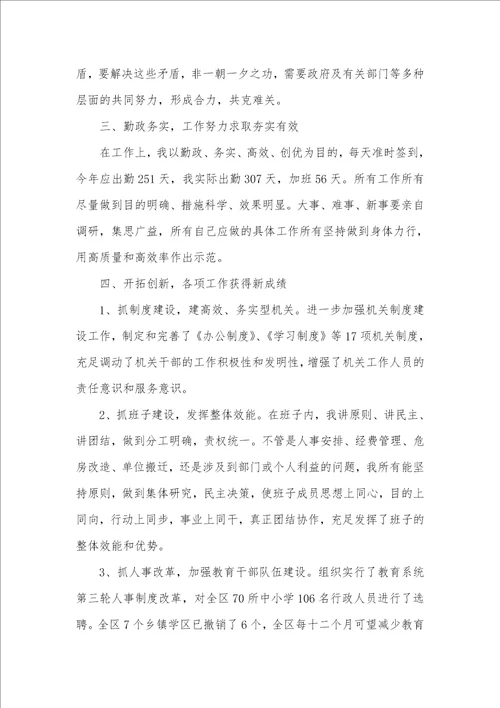 盾，要解决这些矛盾，非一朝一夕之功，需要政府及有关部门等多种层面的共同努力，形成合力，共克难关。

三、勤政务实，工作努力求取夯实有效

在工作上，我以勤政、务实、高效、创优为目的，每天准时签到，今年应出勤251天，我实际出勤307天，加班56天。所有工作所有尽量做到目的明确、措施科学、效果明显。大事、难事、新事要亲自调研，集思广益，所有自己应做的具体工作所有坚持做到身体力行，用高质量和高效率作出示范。

四、开拓创新，各项工作获得新成绩

1、抓制度建设，建高效、务实型机关。进一步加强机关制度建设工作，制定和完善了《办公制度》、《学习制度》等17项机关制度，充足调动了机关干部的工作积极性和发明性，增强了机关工作人员的责任意识和服务意识。

2、抓班子建设，发挥整体效能。在班子内，我讲原则、讲民主、讲团结，做到分工明确，责权统一。不管是人事安排、经费管理、危房改造、单位搬迁，还是涉及到部门或个人利益的问题，我所有能坚持原则，做到集体研究，民主决策，使班子成员思想上同心，目的上同向，行动上同步，事业上同干，真正团结协作，充足发挥了班子的整体效能和优势。

3、抓人事改革，加强教育干部队伍建设。组织实行了教育系统第三轮人事制度改革，对全区70所中小学106名行政人员进行了选聘。全区7个乡镇学区已撤销了6个，全区每十二个月可望减少教育